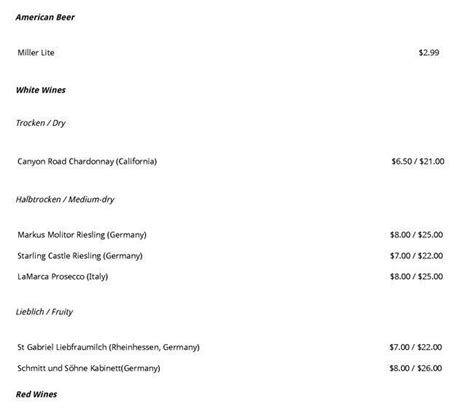 American Beer

Miller Lite $2.99

White Wines

Trocken / Dry

Canyon Road Chardonnay (California) $6.50 / $21.00

Halbtrocken / Medium-dry

Markus Molitor Riesling (Germany) $8.00 / $25.00

Starling Castle Riesling (Germany) $7.00 / $22.00

LaMarca Prosecco (Italy) $8.00 / $25.00

Lieblich / Fruity

St Gabriel Liebfraumilch (Rheinhessen, Germany) $7.00 / $22.00

Schmitt und Söhne Kabinett(Germany) $8.00 / $26.00

Red Wines